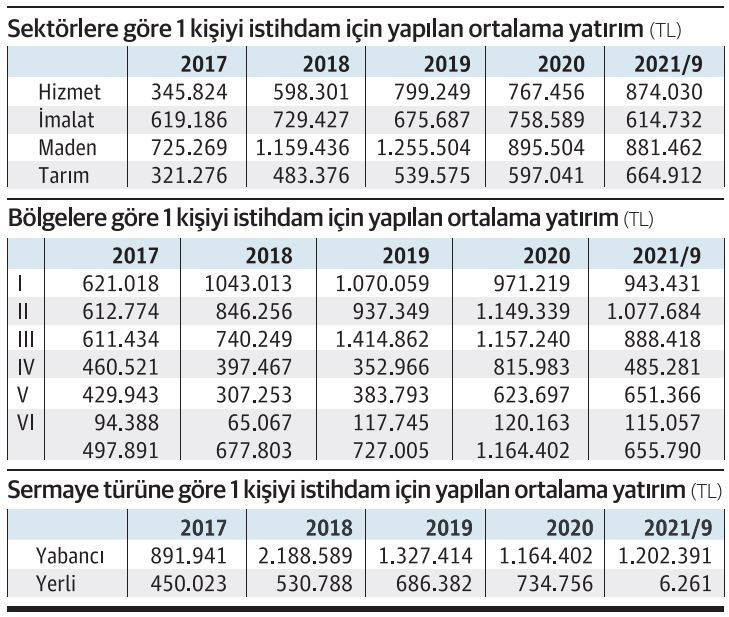 Sektörlere göre 1 kişiyi istihdam için yapılan ortalama yatırım (TL)

| | 2017 | 2018 | 2019 | 2020 | 2021/9 |
|---|---|---|---|---|---|
| Hizmet | 345.824 | 598.301 | 799.249 | 767.456 | 874.030 |
| İmalat | 619.186 | 729.427 | 675.687 | 758.589 | 614.732 |
| Maden | 725.269 | 1.159.436 | 1.255.504 | 895.504 | 881.462 |
| Tarım | 321.276 | 483.376 | 539.575 | 597.041 | 664.912 |

Bölgelere göre 1 kişiyi istihdam için yapılan ortalama yatırım (TL)

| | 2017 | 2018 | 2019 | 2020 | 2021/9 |
|---|---|---|---|---|---|
| I | 621.018 | 1043.013 | 1.070.059 | 971.219 | 943.431 |
| II | 612.774 | 846.256 | 937.349 | 1.149.339 | 1.077.684 |
| III | 611.434 | 740.249 | 1.414.862 | 1.157.240 | 888.418 |
| IV | 460.521 | 397.467 | 352.966 | 815.983 | 485.281 |
| V | 429.943 | 307.253 | 383.793 | 623.697 | 651.366 |
| VI | 94.388 | 65.067 | 117.745 | 120.163 | 115.057 |
| | 497.891 | 677.803 | 727.005 | 1.164.402 | 655.790 |

Sermaye türüne göre 1 kişiyi istihdam için yapılan ortalama yatırım (TL)

| | 2017 | 2018 | 2019 | 2020 | 2021/9 |
|---|---|---|---|---|---|
| Yabancı | 891.941 | 2.188.589 | 1.327.414 | 1.164.402 | 1.202.391 |
| Yerli | 450.023 | 530.788 | 686.382 | 734.756 | 6.261 |